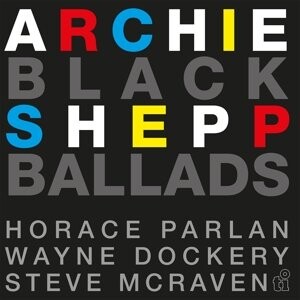 ARCHIE
BLACK
SHEPP
BALLADS

HORACE PARLAN
WAYNE DOCKERY
STEVE MCRAVEN

ti